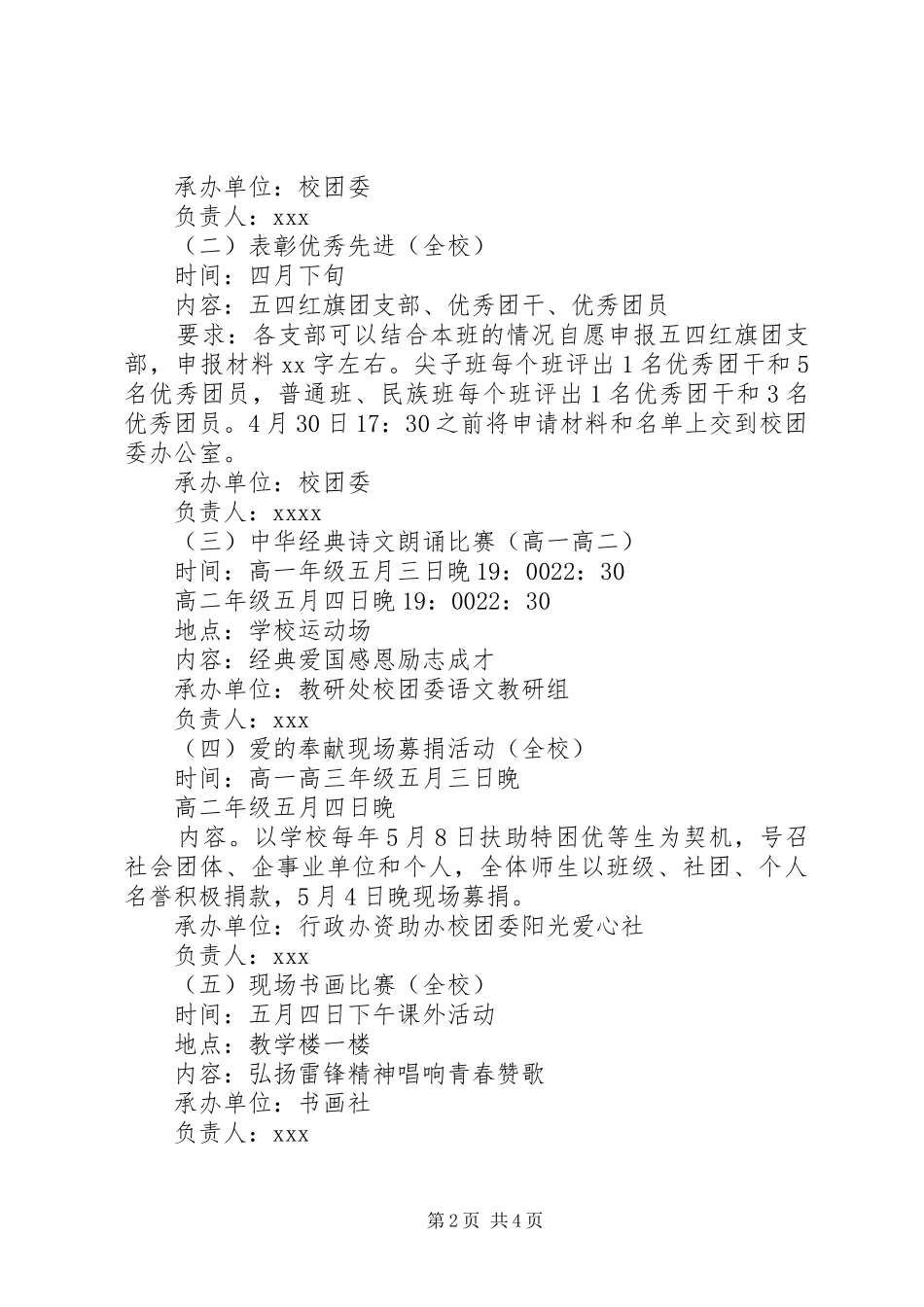 承办单位：校团委
负责人：xxx
（二）表彰优秀先进（全校）
时间：四月下旬
内容：五四红旗团支部、优秀团干、优秀团员
要求：各支部可以结合本班的情况自愿申报五四红旗团支部，申报材料xx字左右。尖子班每个班评出1名优秀团干和5名优秀团员，普通班、民族班每个班评出1名优秀团干和3名优秀团员。4月30日17：30之前将申请材料和名单上交到校团委办公室。
承办单位：校团委
负责人：xxxx
（三）中华经典诗文朗诵比赛（高一高二）
时间：高一年级五月三日晚19：0022：30
高二年级五月四日晚19：0022：30
地点：学校运动场
内容：经典爱国感恩励志成才
承办单位：教研处校团委语文教研组
负责人：xxx
（四）爱的奉献现场募捐活动（全校）
时间：高一高三年级五月三日晚
高二年级五月四日晚
内容。以学校每年5月8日扶助特困优等生为契机，号召社会团体、企事业单位和个人，全体师生以班级、社团、个人名誉积极捐款，5月4日晚现场募捐。
承办单位：行政办资助办校团委阳光爱心社
负责人：xxx
（五）现场书画比赛（全校）
时间：五月四日下午课外活动
地点：教学楼一楼
内容：弘扬雷锋精神唱响青春赞歌
承办单位：书画社
负责人：xxx

第2页 共4页